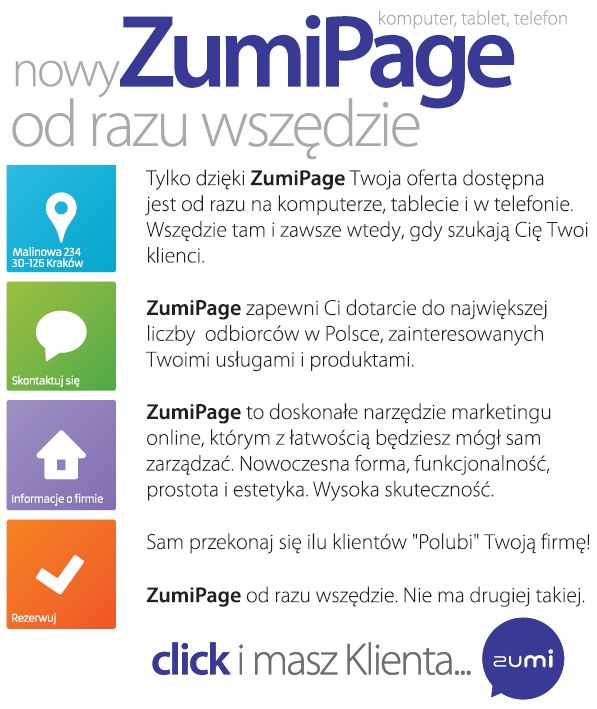 komputer, tablet, telefon

nowy ZumiPage
od razu wszędzie

Malinowa 234
30-126 Kraków

Tylko dzięki ZumiPage Twoja oferta dostępna jest od razu na komputerze, tablecie i w telefonie. Wszędzie tam i zawsze wtedy, gdy szukają Cię Twoi klienci.

Skontaktuj się

ZumiPage zapewni Ci dotarcie do największej liczby odbiorców w Polsce, zainteresowanych Twoimi usługami i produktami.

Informacje o firmie

ZumiPage to doskonałe narzędzie marketingu online, którym z łatwością będziesz mógł sam zarządzać. Nowoczesna forma, funkcjonalność, prostota i estetyka. Wysoka skuteczność.

Rezerwuj

Sam przekonaj się ilu klientów "Polubi" Twoją firmę!

ZumiPage od razu wszędzie. Nie ma drugiej takiej.

click i masz Klienta...

zumi